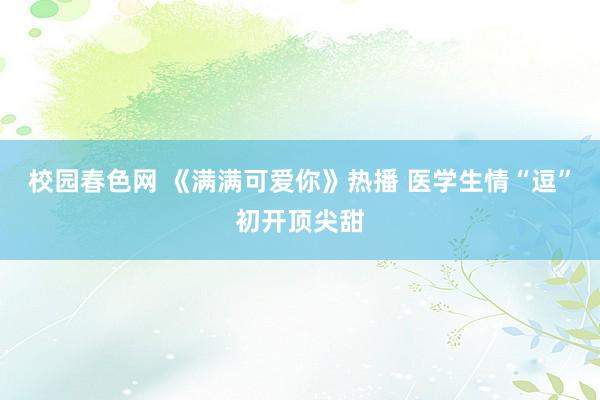 校园春色网 《满满可爱你》热播 医学生情“逗”初开顶尖甜